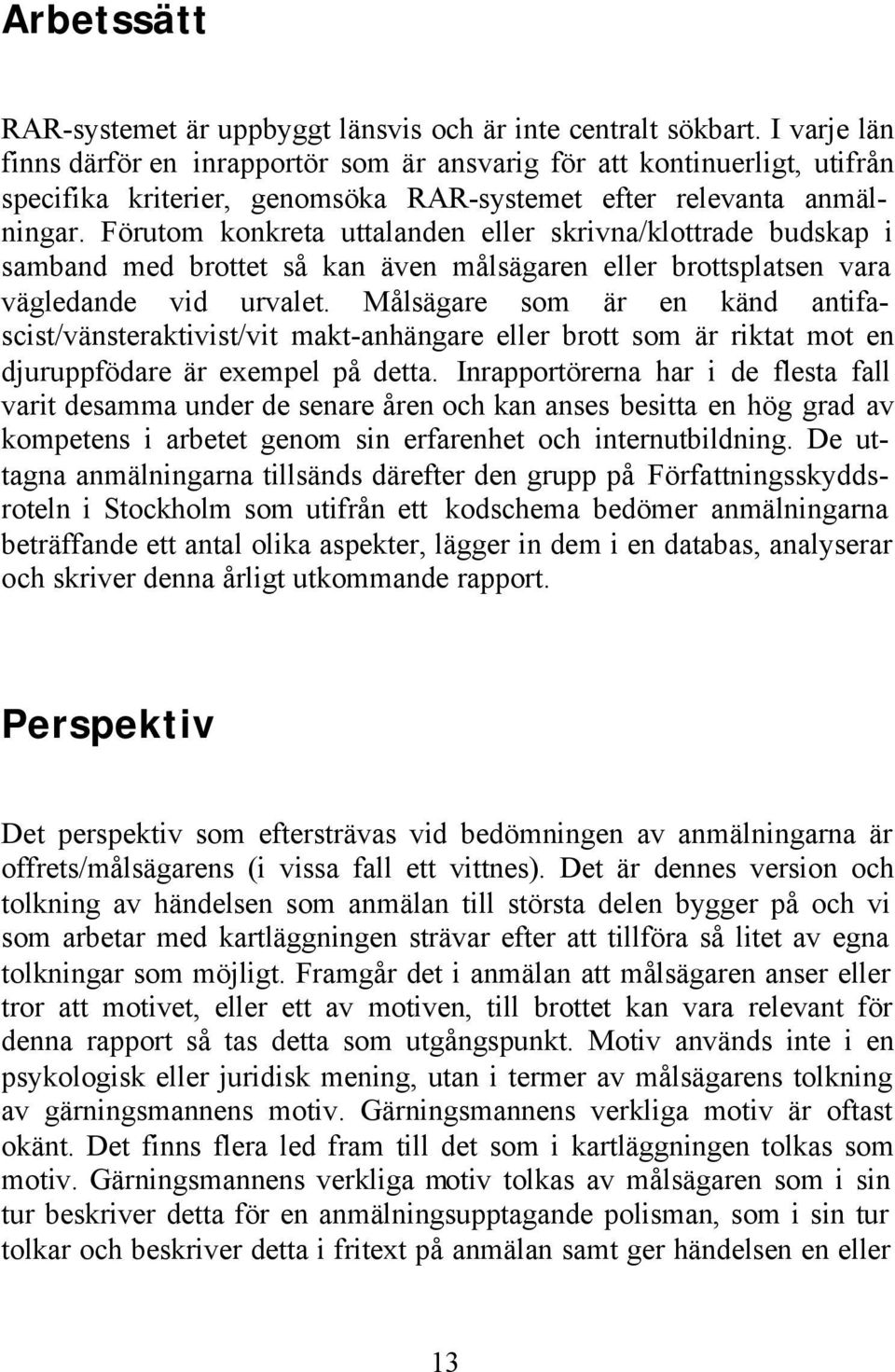 Arbetssätt

RAR-systemet är uppbyggt länsvis och är inte centralt sökbart. I varje län finns därför en inrapportör som är ansvarig för att kontinuerligt, utifrån specifika kriterier, genomsöka RAR-systemet efter relevanta anmälningar. Förutom konkreta uttalanden eller skrivna/klottrade budskap i samband med brottet så kan även målsägaren eller brottsplatsen vara vägledande vid urvalet. Målsägare som är en känd antifascist/vänsteraktivist/vit makt-anhängare eller brott som är riktat mot en djuruppfödare är exempel på detta. Inrapportörerna har i de flesta fall varit desamma under de senare åren och kan anses besitta en hög grad av kompetens i arbetet genom sin erfarenhet och internutbildning. De uttagna anmälningarna tillsänds därefter den grupp på Författningsskyddsroteln i Stockholm som utifrån ett kodschema bedömer anmälningarna beträffande ett antal olika aspekter, lägger in dem i en databas, analyserar och skriver denna årligt utkommande rapport.

Perspektiv

Det perspektiv som eftersträvas vid bedömningen av anmälningarna är offrets/målsägarens (i vissa fall ett vittnes). Det är dennes version och tolkning av händelsen som anmälan till största delen bygger på och vi som arbetar med kartläggningen strävar efter att tillföra så litet av egna tolkningar som möjligt. Framgår det i anmälan att målsägaren anser eller tror att motivet, eller ett av motiven, till brottet kan vara relevant för denna rapport så tas detta som utgångspunkt. Motiv används inte i en psykologisk eller juridisk mening, utan i termer av målsägarens tolkning av gärningsmannens motiv. Gärningsmannens verkliga motiv är oftast okänt. Det finns flera led fram till det som i kartläggningen tolkas som motiv. Gärningsmannens verkliga motiv tolkas av målsägaren som i sin tur beskriver detta för en anmälningsupptagande polisman, som i sin tur tolkar och beskriver detta i fritext på anmälan samt ger händelsen en eller

13